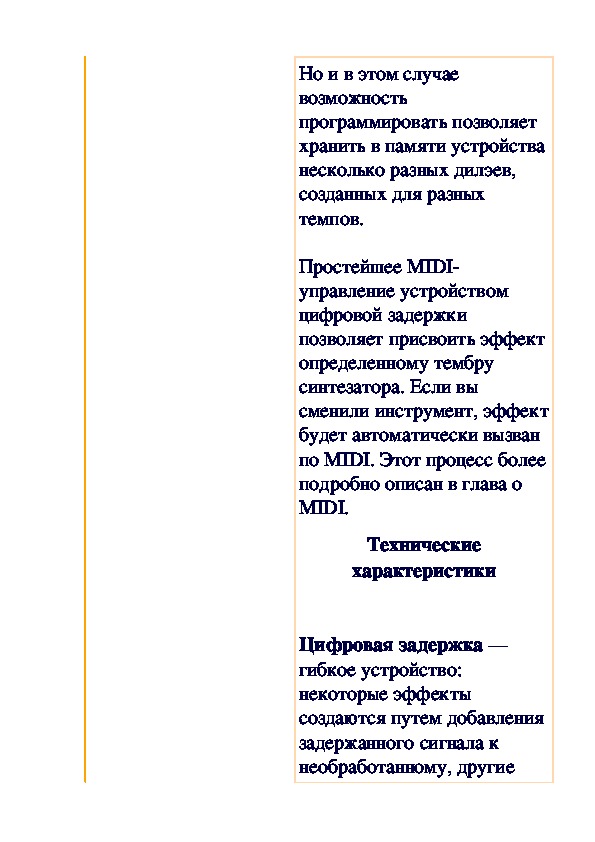 Но и в этом случае возможность программировать позволяет хранить в памяти устройства несколько разных дилэев, созданных для разных темпов.

Простейшее MIDI-управление устройством цифровой задержки позволяет присвоить эффект определенному тембру синтезатора. Если вы сменили инструмент, эффект будет автоматически вызван по MIDI. Этот процесс более подробно описан в глава о MIDI.

Технические характеристики

Цифровая задержка — гибкое устройство: некоторые эффекты создаются путем добавления задержанного сигнала к необработанному, другие